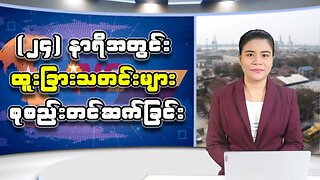 (၂၄) နာရီအတွင်း
ထူးခြားသတင်းများ
စုစည်းတင်ဆက်ခြင်း